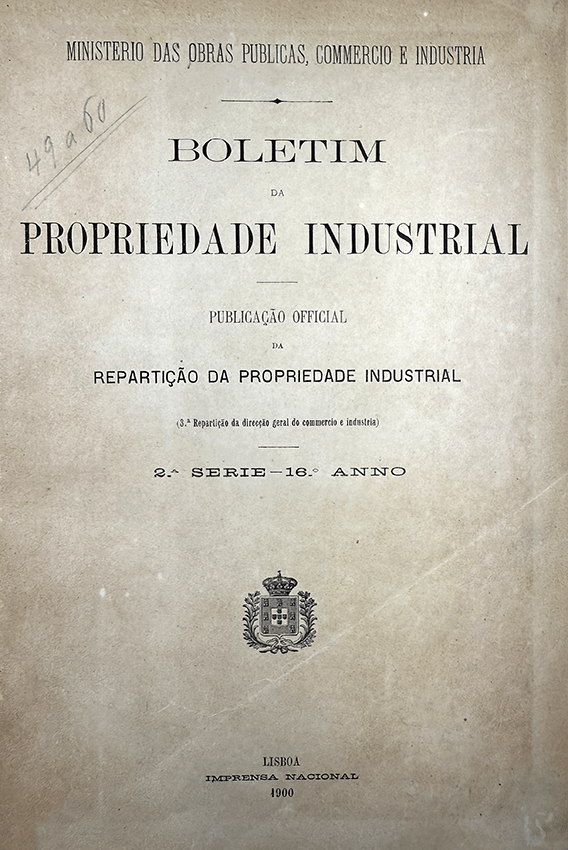 MINISTERIO DAS OBRAS PUBLICAS, COMMERCIO E INDUSTRIA

49 a 60

BOLETIM

DA

PROPRIEDADE INDUSTRIAL

PUBLICAÇÃO OFFICIAL

DA

REPARTIÇÃO DA PROPRIEDADE INDUSTRIAL

(3.ª Repartição da direcção geral do commercio e industria)

2.ª SERIE—16.º ANNO

LISBOA
IMPRENSA NACIONAL
1900